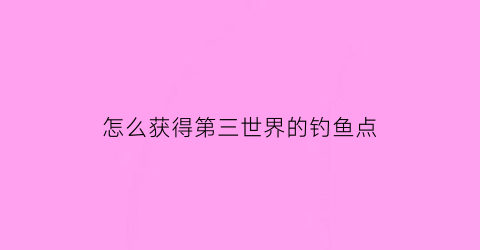 怎么获得第三世界的钓鱼点